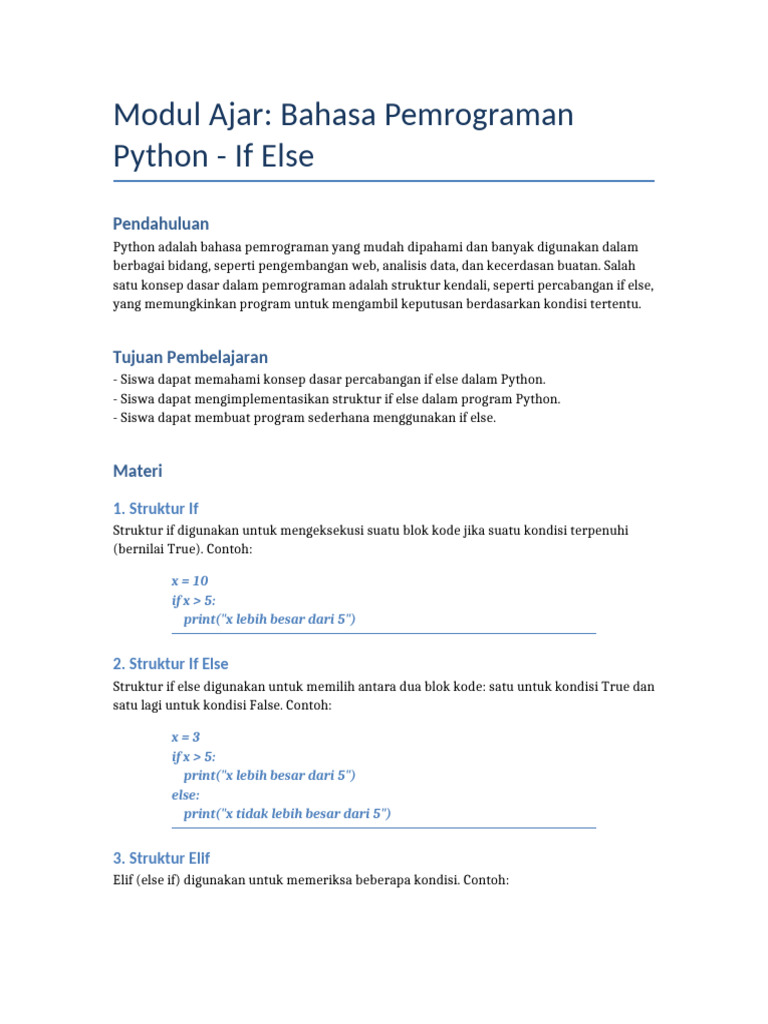 Modul Ajar: Bahasa Pemrograman Python - If Else

Pendahuluan

Python adalah bahasa pemrograman yang mudah dipahami dan banyak digunakan dalam berbagai bidang, seperti pengembangan web, analisis data, dan kecerdasan buatan. Salah satu konsep dasar dalam pemrograman adalah struktur kendali, seperti percabangan if else, yang memungkinkan program untuk mengambil keputusan berdasarkan kondisi tertentu.

Tujuan Pembelajaran

- Siswa dapat memahami konsep dasar percabangan if else dalam Python.
- Siswa dapat mengimplementasikan struktur if else dalam program Python.
- Siswa dapat membuat program sederhana menggunakan if else.

Materi

1. Struktur If

Struktur if digunakan untuk mengeksekusi suatu blok kode jika suatu kondisi terpenuhi (bernilai True). Contoh:

x = 10
if x > 5:
  print("x lebih besar dari 5")

2. Struktur If Else

Struktur if else digunakan untuk memilih antara dua blok kode: satu untuk kondisi True dan satu lagi untuk kondisi False. Contoh:

x = 3
if x > 5:
  print("x lebih besar dari 5")
else:
  print("x tidak lebih besar dari 5")

3. Struktur Elif

Elif (else if) digunakan untuk memeriksa beberapa kondisi. Contoh: